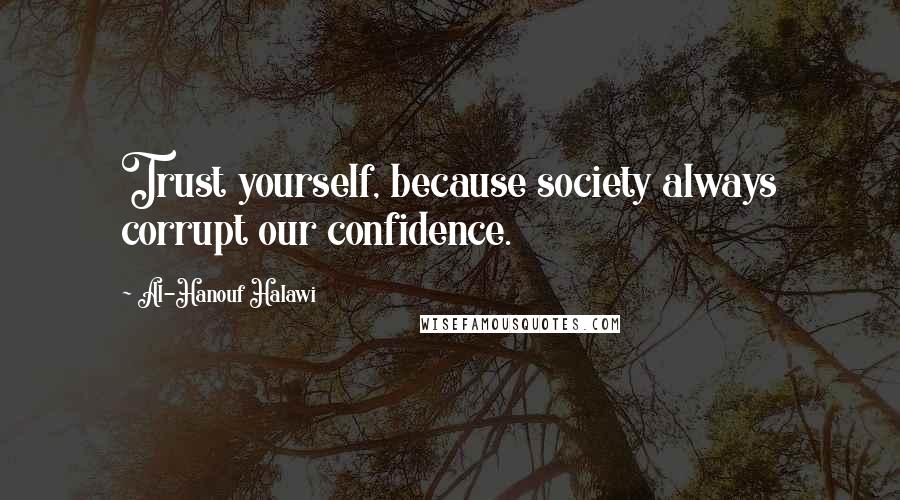 Trust yourself, because society always corrupt our confidence.

~ Al-Hanouf Halawi

WISEFAMOUSQUOTES.COM